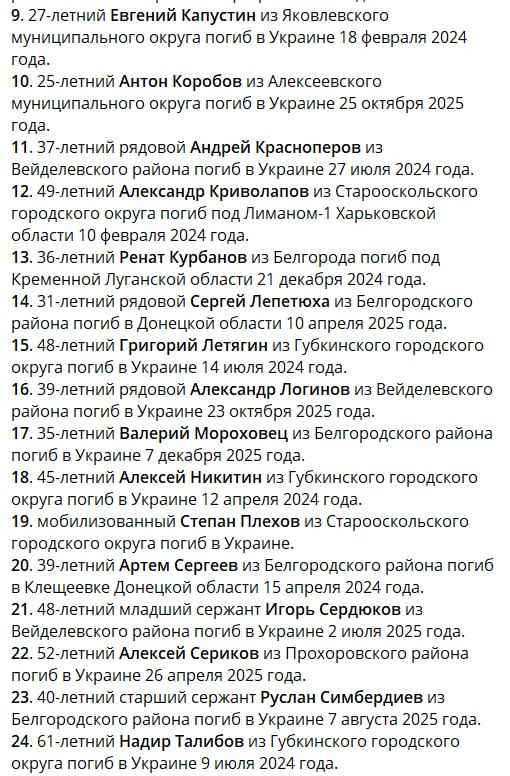 9. 27-летний Евгений Капустин из Яковлевского муниципального округа погиб в Украине 18 февраля 2024 года.
10. 25-летний Антон Коробов из Алексеевского муниципального округа погиб в Украине 25 октября 2025 года.
11. 37-летний рядовой Андрей Красноперов из Вейделевского района погиб в Украине 27 июля 2024 года.
12. 49-летний Александр Криволапов из Старооскольского городского округа погиб под Лиманом-1 Харьковской области 10 февраля 2024 года.
13. 36-летний Ренат Курбанов из Белгорода погиб под Кременной Луганской области 21 декабря 2024 года.
14. 31-летний рядовой Сергей Лепетюха из Белгородского района погиб в Донецкой области 10 апреля 2025 года.
15. 48-летний Григорий Летягин из Губкинского городского округа погиб в Украине 14 июля 2024 года.
16. 39-летний рядовой Александр Логинов из Вейделевского района погиб в Украине 23 октября 2025 года.
17. 35-летний Валерий Мороховец из Белгородского района погиб в Украине 7 декабря 2025 года.
18. 45-летний Алексей Никитин из Губкинского городского округа погиб в Украине 12 апреля 2024 года.
19. мобилизованный Степан Плехов из Старооскольского городского округа погиб в Украине.
20. 39-летний Артем Сергеев из Белгородского района погиб в Клещеевке Донецкой области 15 апреля 2024 года.
21. 48-летний младший сержант Игорь Сердюков из Вейделевского района погиб в Украине 2 июля 2025 года.
22. 52-летний Алексей Сериков из Прохоровского района погиб в Украине 26 апреля 2025 года.
23. 40-летний старший сержант Руслан Симбердиев из Белгородского района погиб в Украине 7 августа 2025 года.
24. 61-летний Надир Талибов из Губкинского городского округа погиб в Украине 9 июля 2024 года.